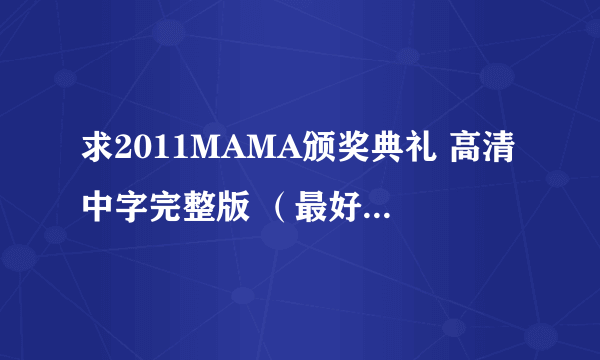 求2011MAMA颁奖典礼 高清中字完整版 （最好...